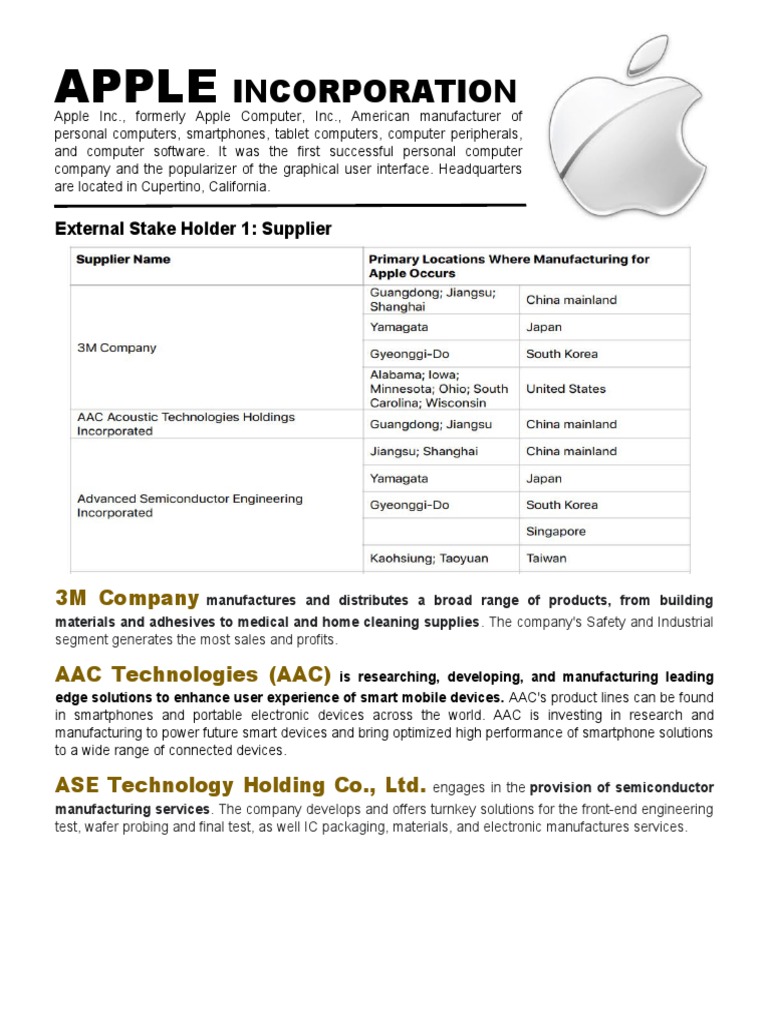 APPLE INCORPORATION

Apple Inc., formerly Apple Computer, Inc., American manufacturer of personal computers, smartphones, tablet computers, computer peripherals, and computer software. It was the first successful personal computer company and the popularizer of the graphical user interface. Headquarters are located in Cupertino, California.

External Stake Holder 1: Supplier

| Supplier Name | Primary Locations Where Manufacturing for Apple Occurs | |
|---|---|---|
| 3M Company | Guangdong; Jiangsu; Shanghai | China mainland |
| | Yamagata | Japan |
| | Gyeonggi-Do | South Korea |
| | Alabama; Iowa; Minnesota; Ohio; South Carolina; Wisconsin | United States |
| AAC Acoustic Technologies Holdings Incorporated | Guangdong; Jiangsu | China mainland |
| Advanced Semiconductor Engineering Incorporated | Jiangsu; Shanghai | China mainland |
| | Yamagata | Japan |
| | Gyeonggi-Do | South Korea |
| | | Singapore |
| | Kaohsiung; Taoyuan | Taiwan |

3M Company manufactures and distributes a broad range of products, from building materials and adhesives to medical and home cleaning supplies. The company's Safety and Industrial segment generates the most sales and profits.

AAC Technologies (AAC) is researching, developing, and manufacturing leading edge solutions to enhance user experience of smart mobile devices. AAC's product lines can be found in smartphones and portable electronic devices across the world. AAC is investing in research and manufacturing to power future smart devices and bring optimized high performance of smartphone solutions to a wide range of connected devices.

ASE Technology Holding Co., Ltd. engages in the provision of semiconductor manufacturing services. The company develops and offers turnkey solutions for the front-end engineering test, wafer probing and final test, as well IC packaging, materials, and electronic manufactures services.